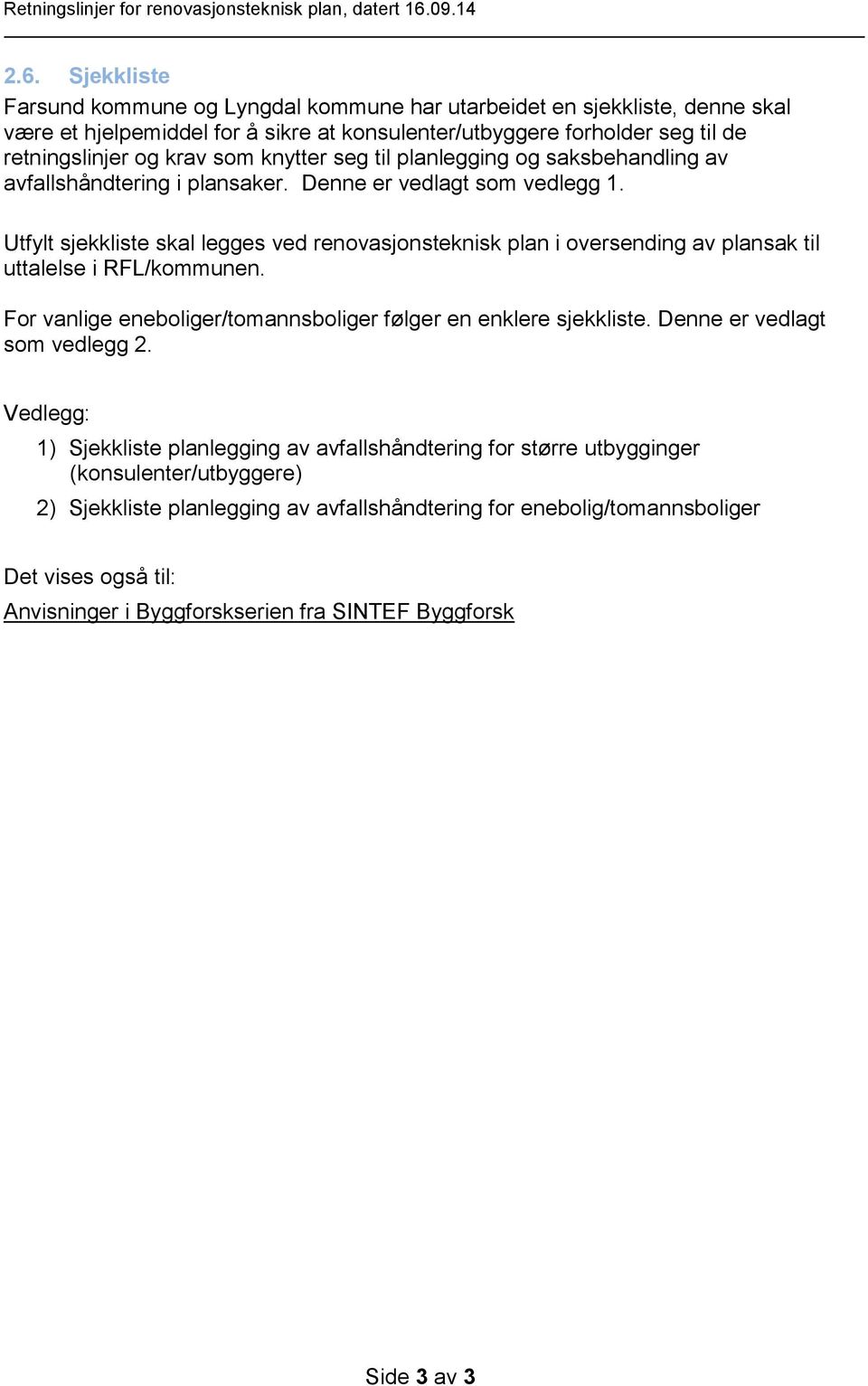 Retningslinjer for renovasjonsteknisk plan, datert 16.09.14

2.6. Sjekkliste

Farsund kommune og Lyngdal kommune har utarbeidet en sjekkliste, denne skal være et hjelpemiddel for å sikre at konsulenter/utbyggere forholder seg til de retningslinjer og krav som knytter seg til planlegging og saksbehandling av avfallshåndtering i plansaker. Denne er vedlagt som vedlegg 1.

Utfylt sjekkliste skal legges ved renovasjonsteknisk plan i oversending av plansak til uttalelse i RFL/kommunen.

For vanlige eneboliger/tomannsboliger følger en enklere sjekkliste. Denne er vedlagt som vedlegg 2.

Vedlegg:

1) Sjekkliste planlegging av avfallshåndtering for større utbygginger (konsulenter/utbyggere)

2) Sjekkliste planlegging av avfallshåndtering for enebolig/tomannsboliger

Det vises også til:

Anvisninger i Byggforskserien fra SINTEF Byggforsk

Side 3 av 3